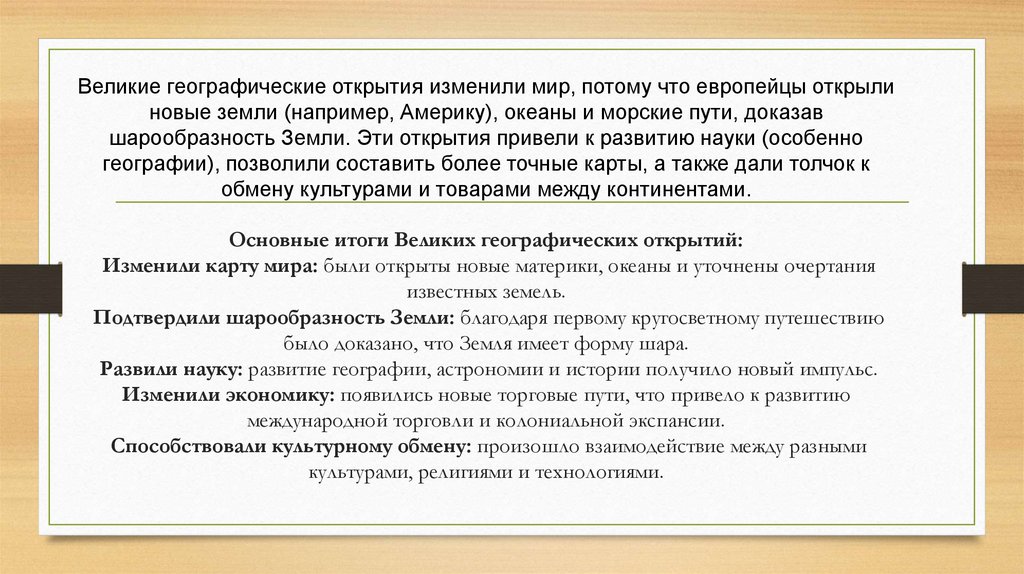 Великие географические открытия изменили мир, потому что европейцы открыли новые земли (например, Америку), океаны и морские пути, доказав шарообразность Земли. Эти открытия привели к развитию науки (особенно географии), позволили составить более точные карты, а также дали толчок к обмену культурами и товарами между континентами.

Основные итоги Великих географических открытий:
Изменили карту мира: были открыты новые материки, океаны и уточнены очертания известных земель.
Подтвердили шарообразность Земли: благодаря первому кругосветному путешествию было доказано, что Земля имеет форму шара.
Развили науку: развитие географии, астрономии и истории получило новый импульс.
Изменили экономику: появились новые торговые пути, что привело к развитию международной торговли и колониальной экспансии.
Способствовали культурному обмену: произошло взаимодействие между разными культурами, религиями и технологиями.